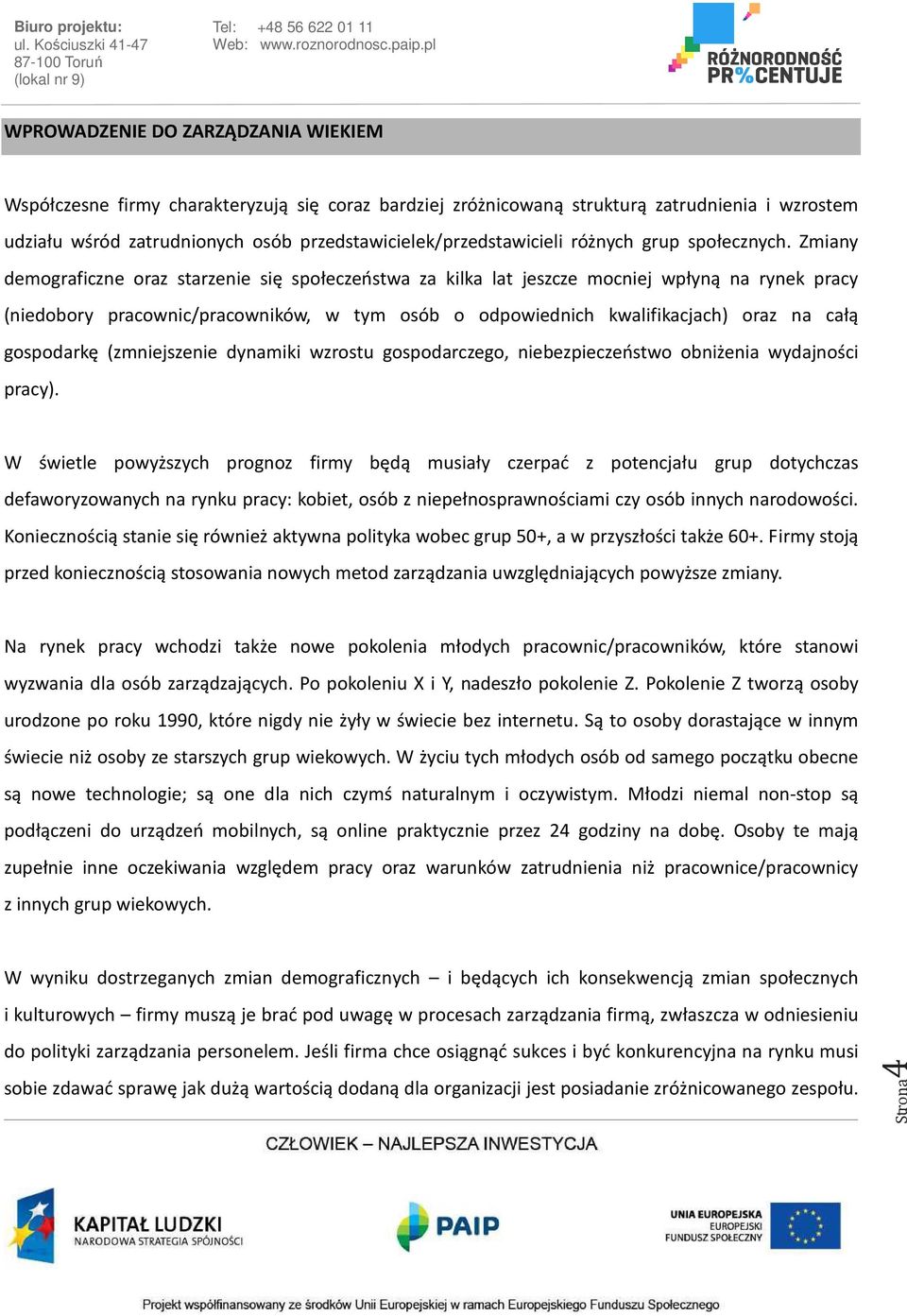 Biuro projektu:
ul. Kościuszki 41-47
87-100 Toruń
(lokal nr 9)

Tel: +48 56 622 01 11
Web: www.roznorodnosc.paip.pl

RÓŻNORODNOŚĆ PR%CENTUJE

WPROWADZENIE DO ZARZĄDZANIA WIEKIEM

Współczesne firmy charakteryzują się coraz bardziej zróżnicowaną strukturą zatrudnienia i wzrostem udziału wśród zatrudnionych osób przedstawicielek/przedstawicieli różnych grup społecznych. Zmiany demograficzne oraz starzenie się społeczeństwa za kilka lat jeszcze mocniej wpłyną na rynek pracy (niedobory pracownic/pracowników, w tym osób o odpowiednich kwalifikacjach) oraz na całą gospodarkę (zmniejszenie dynamiki wzrostu gospodarczego, niebezpieczeństwo obniżenia wydajności pracy).

W świetle powyższych prognoz firmy będą musiały czerpać z potencjału grup dotychczas defaworyzowanych na rynku pracy: kobiet, osób z niepełnosprawnościami czy osób innych narodowości. Koniecznością stanie się również aktywna polityka wobec grup 50+, a w przyszłości także 60+. Firmy stoją przed koniecznością stosowania nowych metod zarządzania uwzględniających powyższe zmiany.

Na rynek pracy wchodzi także nowe pokolenia młodych pracownic/pracowników, które stanowi wyzwania dla osób zarządzających. Po pokoleniu X i Y, nadeszło pokolenie Z. Pokolenie Z tworzą osoby urodzone po roku 1990, które nigdy nie żyły w świecie bez internetu. Są to osoby dorastające w innym świecie niż osoby ze starszych grup wiekowych. W życiu tych młodych osób od samego początku obecne są nowe technologie; są one dla nich czymś naturalnym i oczywistym. Młodzi niemal non-stop są podłączeni do urządzeń mobilnych, są online praktycznie przez 24 godziny na dobę. Osoby te mają zupełnie inne oczekiwania względem pracy oraz warunków zatrudnienia niż pracownice/pracownicy z innych grup wiekowych.

W wyniku dostrzeganych zmian demograficznych – i będących ich konsekwencją zmian społecznych i kulturowych – firmy muszą je brać pod uwagę w procesach zarządzania firmą, zwłaszcza w odniesieniu do polityki zarządzania personelem. Jeśli firma chce osiągnąć sukces i być konkurencyjna na rynku musi sobie zdawać sprawę jak dużą wartością dodaną dla organizacji jest posiadanie zróżnicowanego zespołu.

Strona 4

CZŁOWIEK – NAJLEPSZA INWESTYCJA

KAPITAŁ LUDZKI
NARODOWA STRATEGIA SPÓJNOŚCI

PAIP

UNIA EUROPEJSKA
EUROPEJSKI
FUNDUSZ SPOŁECZNY

Projekt współfinansowany ze środków Unii Europejskiej w ramach Europejskiego Funduszu Społecznego